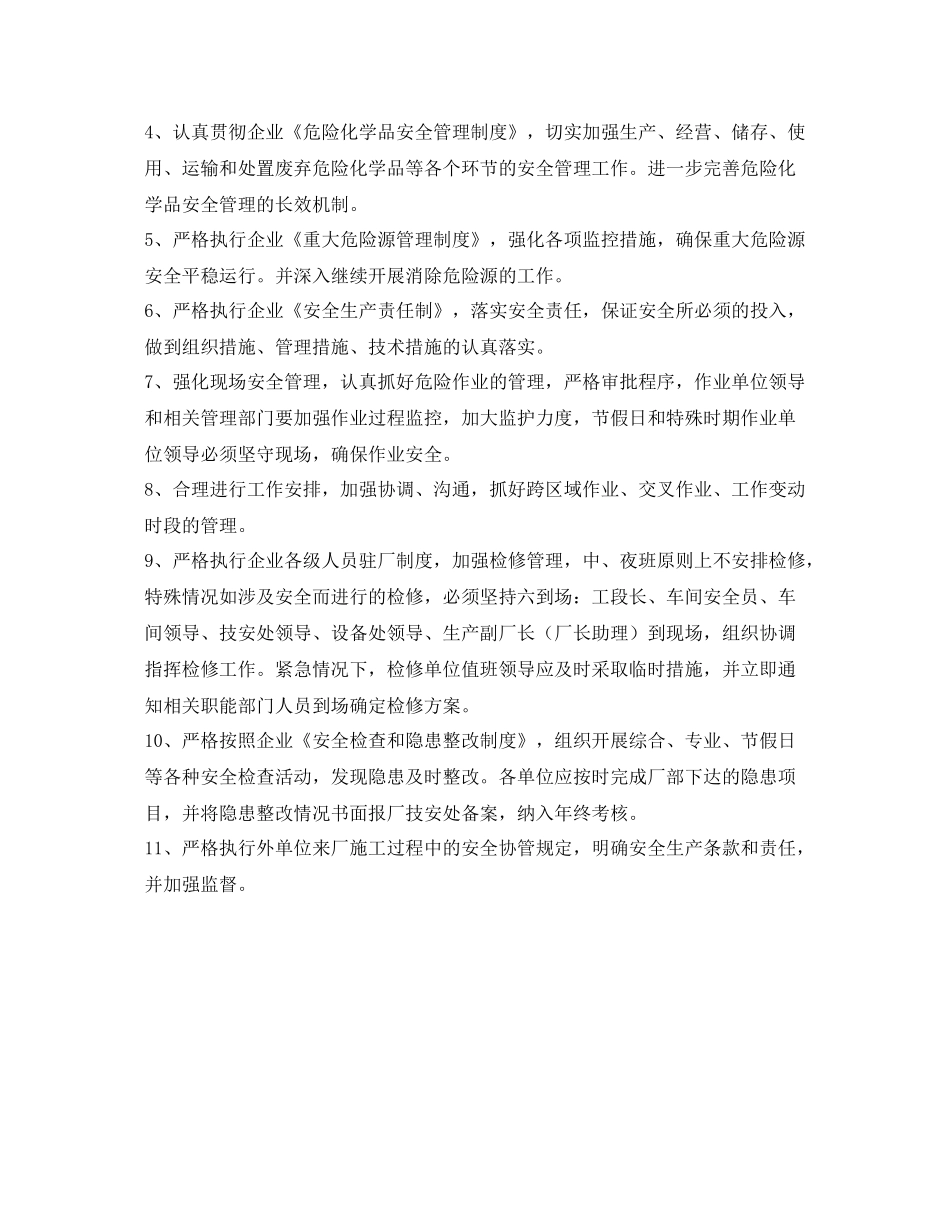 4、认真贯彻企业《危险化学品安全管理制度》，切实加强生产、经营、储存、使用、运输和处置废弃危险化学品等各个环节的安全管理工作。进一步完善危险化学品安全管理的长效机制。

5、严格执行企业《重大危险源管理制度》，强化各项监控措施，确保重大危险源安全平稳运行。并深入继续开展消除危险源的工作。

6、严格执行企业《安全生产责任制》，落实安全责任，保证安全所必须的投入，做到组织措施、管理措施、技术措施的认真落实。

7、强化现场安全管理，认真抓好危险作业的管理，严格审批程序，作业单位领导和相关管理部门要加强作业过程监控，加大监护力度，节假日和特殊时期作业单位领导必须坚守现场，确保作业安全。

8、合理进行工作安排，加强协调、沟通，抓好跨区域作业、交叉作业、工作变动时段的管理。

9、严格执行企业各级人员驻厂制度，加强检修管理，中、夜班原则上不安排检修，特殊情况如涉及安全而进行的检修，必须坚持六到场：工段长、车间安全员、车间领导、技安处领导、设备处领导、生产副厂长（厂长助理）到现场，组织协调指挥检修工作。紧急情况下，检修单位值班领导应及时采取临时措施，并立即通知相关职能部门人员到场确定检修方案。

10、严格按照企业《安全检查和隐患整改制度》，组织开展综合、专业、节假日等各种安全检查活动，发现隐患及时整改。各单位应按时完成厂部下达的隐患项目，并将隐患整改情况书面报厂技安处备案，纳入年终考核。

11、严格执行外单位来厂施工过程中的安全协管规定，明确安全生产条款和责任，并加强监督。